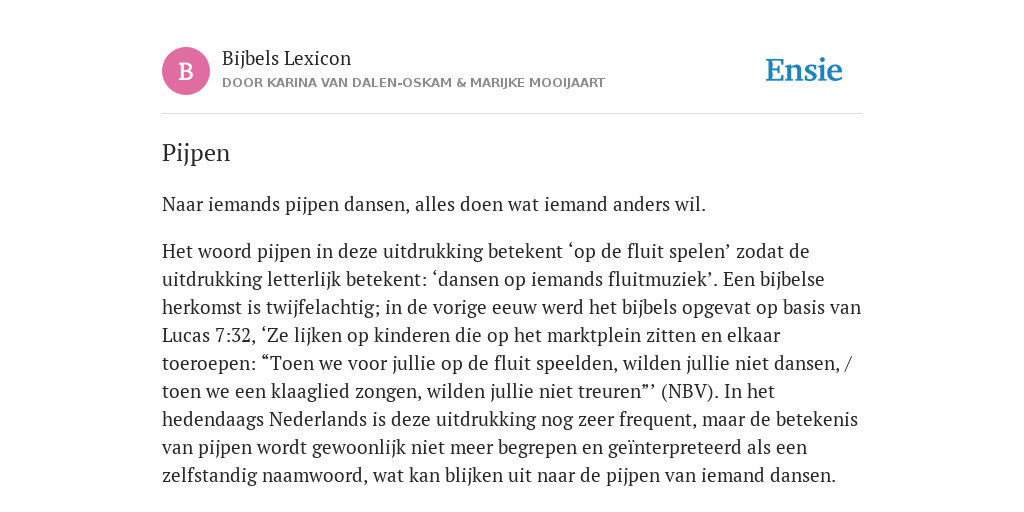 B

Bijbels Lexicon
DOOR KARINA VAN DALEN-OSKAM & MARIJKE MOOIJAART

Ensie

Pijpen

Naar iemands pijpen dansen, alles doen wat iemand anders wil.

Het woord pijpen in deze uitdrukking betekent ‘op de fluit spelen’ zodat de uitdrukking letterlijk betekent: ‘dansen op iemands fluitmuziek’. Een bijbelse herkomst is twijfelachtig; in de vorige eeuw werd het bijbels opgevat op basis van Lucas 7:32, ‘Ze lijken op kinderen die op het marktplein zitten en elkaar toeroepen: “Toen we voor jullie op de fluit speelden, wilden jullie niet dansen, / toen we een klaaglied zongen, wilden jullie niet treuren”’ (NBV). In het hedendaags Nederlands is deze uitdrukking nog zeer frequent, maar de betekenis van pijpen wordt gewoonlijk niet meer begrepen en geïnterpreteerd als een zelfstandig naamwoord, wat kan blijken uit naar de pijpen van iemand dansen.